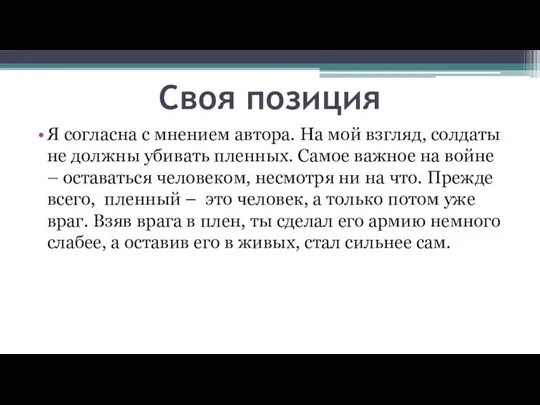 Своя позиция

• Я согласна с мнением автора. На мой взгляд, солдаты не должны убивать пленных. Самое важное на войне – оставаться человеком, несмотря ни на что. Прежде всего, пленный – это человек, а только потом уже враг. Взяв врага в плен, ты сделал его армию немного слабее, а оставив его в живых, стал сильнее сам.